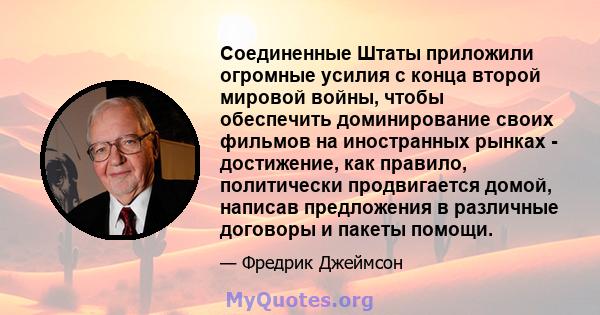 Соединенные Штаты приложили огромные усилия с конца второй мировой войны, чтобы обеспечить доминирование своих фильмов на иностранных рынках - достижение, как правило, политически продвигается домой, написав предложения в различные договоры и пакеты помощи.

— Фредрик Джеймсон

MyQuotes.org